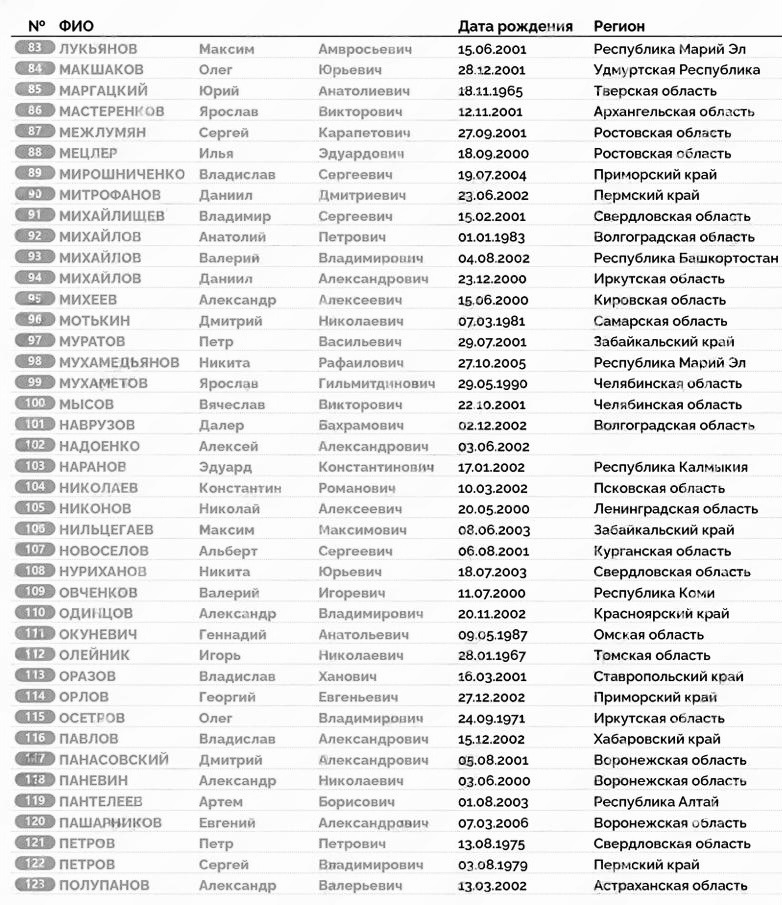 | № | ФИО | | | Дата рождения | Регион |
|---|---|---|---|---|---|
| 83 | ЛУКЬЯНОВ | Максим | Амвросьевич | 15.06.2001 | Республика Марий Эл |
| 84 | МАКШАКОВ | Олег | Юрьевич | 28.12.2001 | Удмуртская Республика |
| 85 | МАРГАЦКИЙ | Юрий | Анатолиевич | 18.11.1965 | Тверская область |
| 86 | МАСТЕРЕНКОВ | Ярослав | Викторович | 12.11.2001 | Архангельская область |
| 87 | МЕЖЛУМЯН | Сергей | Карапетович | 27.09.2001 | Ростовская область |
| 88 | МЕЦЛЕР | Илья | Эдуардович | 18.09.2000 | Ростовская область |
| 89 | МИРОШНИЧЕНКО | Владислав | Сергеевич | 19.07.2004 | Приморский край |
| 90 | МИТРОФАНОВ | Даниил | Дмитриевич | 23.06.2002 | Пермский край |
| 91 | МИХАЙЛИЩЕВ | Владимир | Сергеевич | 15.02.2001 | Свердловская область |
| 92 | МИХАЙЛОВ | Анатолий | Петрович | 01.01.1983 | Волгоградская область |
| 93 | МИХАЙЛОВ | Валерий | Владимирович | 04.08.2002 | Республика Башкортостан |
| 94 | МИХАЙЛОВ | Даниил | Александрович | 23.12.2000 | Иркутская область |
| 95 | МИХЕЕВ | Александр | Алексеевич | 15.06.2000 | Кировская область |
| 96 | МОТЬКИН | Дмитрий | Николаевич | 07.03.1981 | Самарская область |
| 97 | МУРАТОВ | Петр | Васильевич | 29.07.2001 | Забайкальский край |
| 98 | МУХАМЕДЬЯНОВ | Никита | Рафаилович | 27.10.2005 | Республика Марий Эл |
| 99 | МУХАМЕТОВ | Ярослав | Гильмитдинович | 29.05.1990 | Челябинская область |
| 100 | МЫСОВ | Вячеслав | Викторович | 22.10.2001 | Челябинская область |
| 101 | НАВРУЗОВ | Далер | Бахрамович | 02.12.2002 | Волгоградская область |
| 102 | НАДОЕНКО | Алексей | Александрович | 03.06.2002 | |
| 103 | НАРАНОВ | Эдуард | Константинович | 17.01.2002 | Республика Калмыкия |
| 104 | НИКОЛАЕВ | Константин | Романович | 10.03.2002 | Псковская область |
| 105 | НИКОНОВ | Николай | Алексеевич | 20.05.2000 | Ленинградская область |
| 106 | НИЛЬЦЕГАЕВ | Максим | Максимович | 08.06.2003 | Забайкальский край |
| 107 | НОВОСЕЛОВ | Альберт | Сергеевич | 06.08.2001 | Курганская область |
| 108 | НУРИХАНОВ | Никита | Юрьевич | 18.07.2003 | Свердловская область |
| 109 | ОВЧЕНКОВ | Валерий | Игоревич | 11.07.2000 | Республика Коми |
| 110 | ОДИНЦОВ | Александр | Владимирович | 20.11.2002 | Красноярский край |
| 111 | ОКУНЕВИЧ | Геннадий | Анатольевич | 09.05.1987 | Омская область |
| 112 | ОЛЕЙНИК | Игорь | Николаевич | 28.01.1967 | Томская область |
| 113 | ОРАЗОВ | Владислав | Ханович | 16.03.2001 | Ставропольский край |
| 114 | ОРЛОВ | Георгий | Евгеньевич | 27.12.2002 | Приморский край |
| 115 | ОСЕТРОВ | Олег | Владимирович | 24.09.1971 | Иркутская область |
| 116 | ПАВЛОВ | Владислав | Александрович | 15.12.2002 | Хабаровский край |
| 117 | ПАНАСОВСКИЙ | Дмитрий | Александрович | 05.08.2001 | Воронежская область |
| 118 | ПАНЕВИН | Александр | Николаевич | 03.06.2000 | Воронежская область |
| 119 | ПАНТЕЛЕЕВ | Артем | Борисович | 01.08.2003 | Республика Алтай |
| 120 | ПАШАРНИКОВ | Евгений | Александрович | 07.03.2006 | Воронежская область |
| 121 | ПЕТРОВ | Петр | Петрович | 13.08.1975 | Свердловская область |
| 122 | ПЕТРОВ | Сергей | Владимирович | 03.08.1979 | Пермский край |
| 123 | ПОЛУПАНОВ | Александр | Валерьевич | 13.03.2002 | Астраханская область |